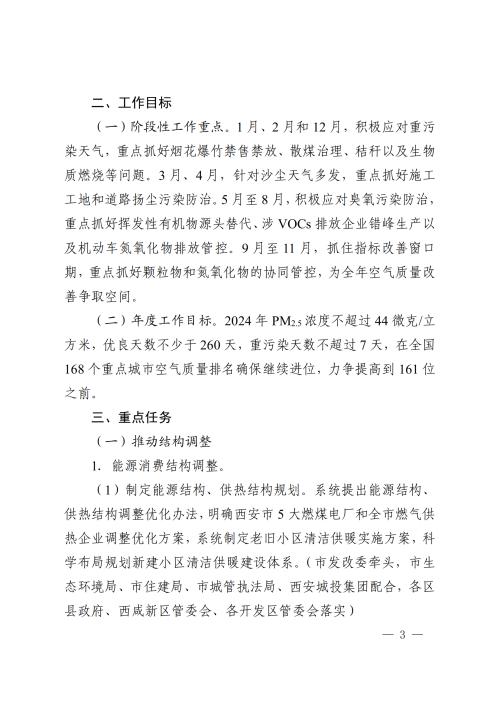 二、工作目标

（一）阶段性工作重点。1月、2月和12月，积极应对重污染天气，重点抓好烟花爆竹禁售禁放、散煤治理、秸秆以及生物质燃烧等问题。3月、4月，针对沙尘天气多发，重点抓好施工工地和道路扬尘污染防治。5月至8月，积极应对臭氧污染防治，重点抓好挥发性有机物源头替代、涉VOCs排放企业错峰生产以及机动车氮氧化物排放管控。9月至11月，抓住指标改善窗口期，重点抓好颗粒物和氮氧化物的协同管控，为全年空气质量改善争取空间。

（二）年度工作目标。2024年$PM_{2.5}$浓度不超过44微克/立方米，优良天数不少于260天，重污染天数不超过7天，在全国168个重点城市空气质量排名确保继续进位，力争提高到161位之前。

三、重点任务

（一）推动结构调整

1. 能源消费结构调整。

（1）制定能源结构、供热结构规划。系统提出能源结构、供热结构调整优化办法，明确西安市5大燃煤电厂和全市燃气供热企业调整优化方案，系统制定老旧小区清洁供暖实施方案，科学布局规划新建小区清洁供暖建设体系。（市发改委牵头，市生态环境局、市住建局、市城管执法局、西安城投集团配合，各区县政府、西咸新区管委会、各开发区管委会落实）

— 3 —